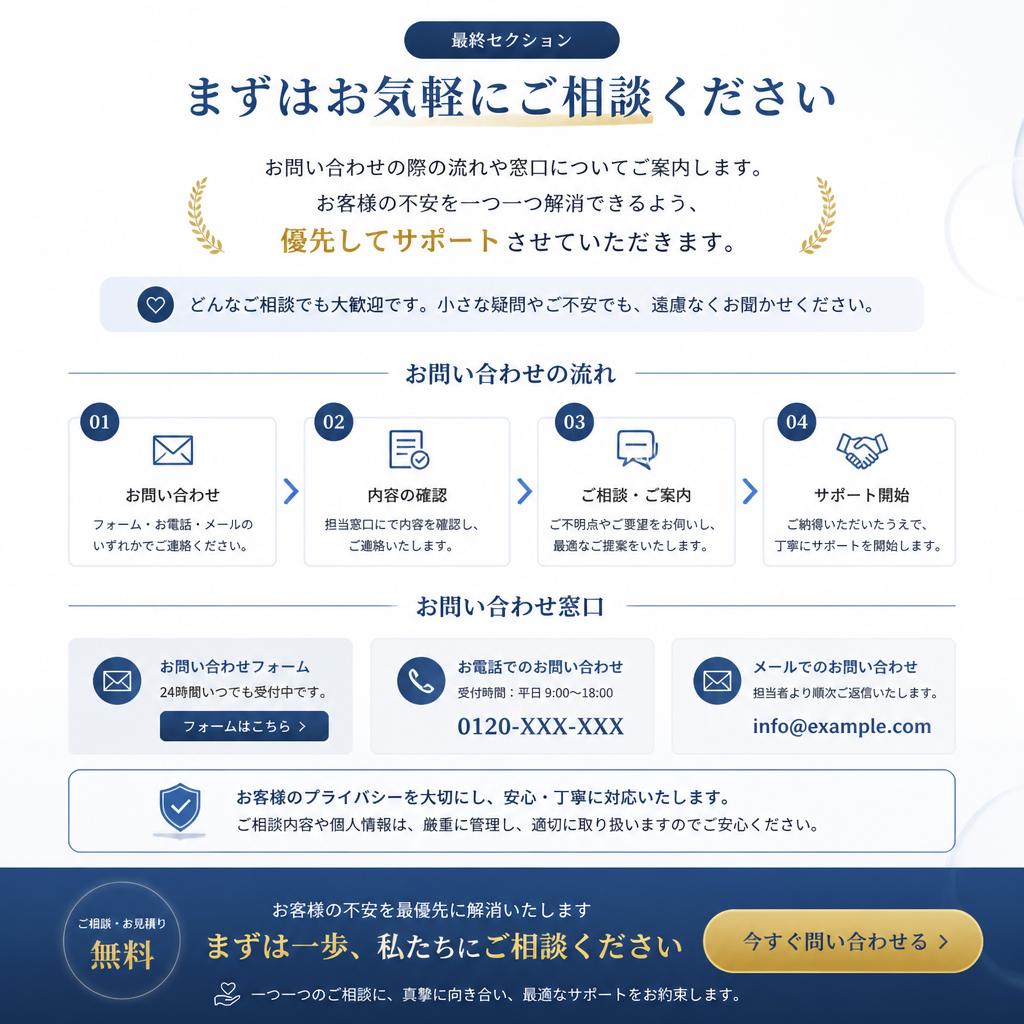 最終セクション

まずはお気軽にご相談ください

お問い合わせの際の流れや窓口についてご案内します。
お客様の不安を一つ一つ解消できるよう、
優先してサポートさせていただきます。

どんなご相談でも大歓迎です。小さな疑問やご不安でも、遠慮なくお聞かせください。

お問い合わせの流れ

01
お問い合わせ
フォーム・お電話・メールのいずれかでご連絡ください。

02
内容の確認
担当窓口にて内容を確認し、ご連絡いたします。

03
ご相談・ご案内
ご不明点やご要望をお伺いし、最適なご提案をいたします。

04
サポート開始
ご納得いただいたうえで、丁寧にサポートを開始します。

お問い合わせ窓口

お問い合わせフォーム
24時間いつでも受付中です。
フォームはこちら >

お電話でのお問い合わせ
受付時間：平日 9:00〜18:00
0120-XXX-XXX

メールでのお問い合わせ
担当者より順次ご返信いたします。
info@example.com

お客様のプライバシーを大切にし、安心・丁寧に対応いたします。
ご相談内容や個人情報は、厳重に管理し、適切に取り扱いますのでご安心ください。

ご相談・お見積り
無料

お客様の不安を最優先に解消いたします
まずは一歩、私たちにご相談ください

今すぐ問い合わせる >

一つ一つのご相談に、真摯に向き合い、最適なサポートをお約束します。